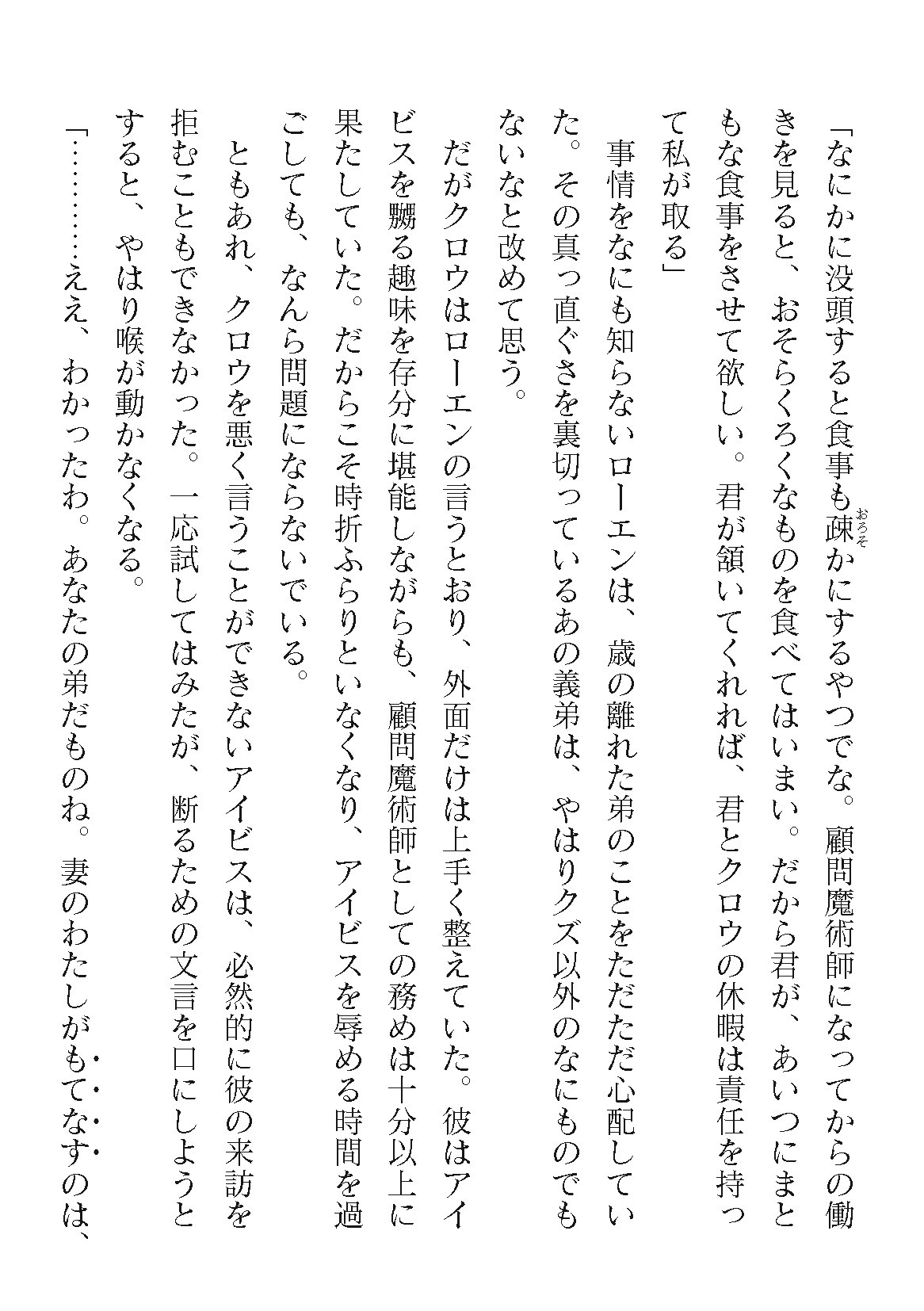 「なにかに没頭すると食事も疎かにするやつでな。顧問魔術師になってからの働きを見ると、おそらくろくなものを食べてはいまい。だから君が、あいつにまともな食事をさせて欲しい。君が頷いてくれれば、君とクロウの休暇は責任を持って私が取る」

事情をなにも知らないローエンは、歳の離れた弟のことをただただ心配していた。その真っ直ぐさを裏切っているあの義弟は、やはりクズ以外のなにものでもないなと改めて思う。

だがクロウはローエンの言うとおり、外面だけは上手く整えていた。彼はアイビスを嬲る趣味を存分に堪能しながらも、顧問魔術師としての務めは十分以上に果たしていた。だからこそ時折ふらりといなくなり、アイビスを辱める時間を過ごしても、なんら問題にならないでいる。

ともあれ、クロウを悪く言うことができないアイビスは、必然的に彼の来訪を拒むこともできなかった。一応試してはみたが、断るための文言を口にしようとすると、やはり喉が動かなくなる。

「…………ええ、わかったわ。あなたの弟だものね。妻のわたしがもてなすのは、